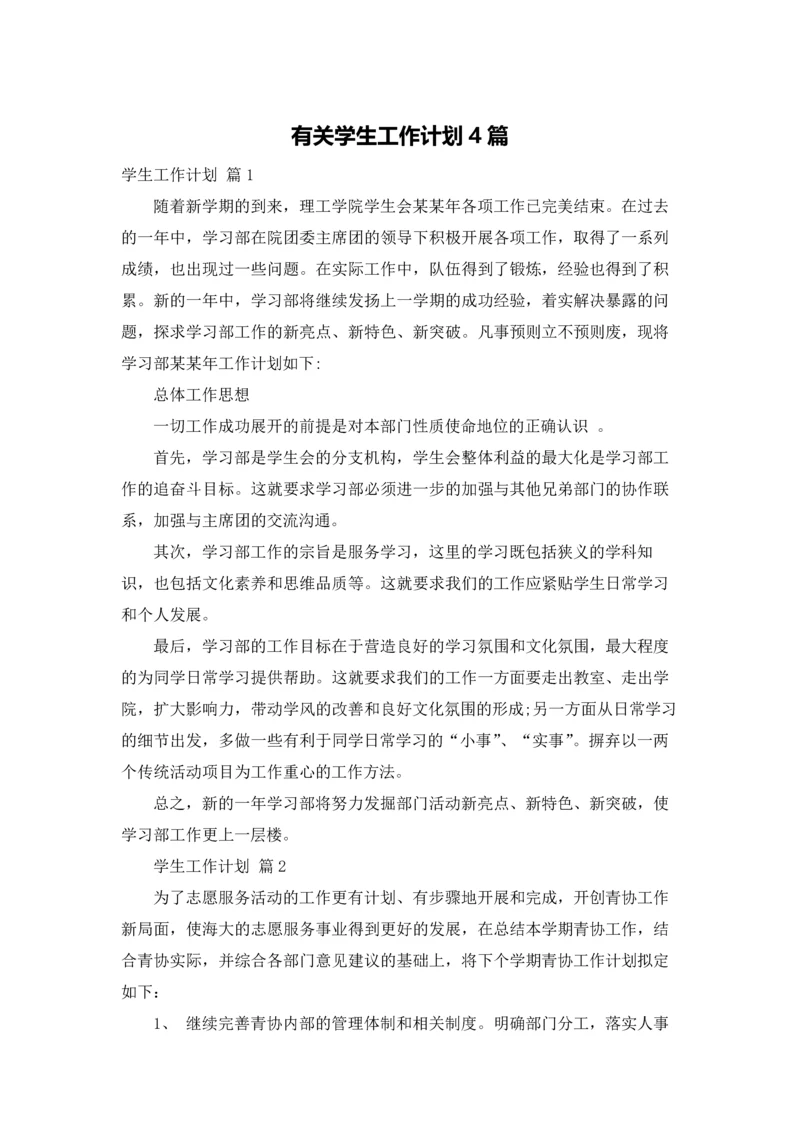 有关学生工作计划4篇

学生工作计划 篇1

随着新学期的到来，理工学院学生会某某年各项工作已完美结束。在过去的一年中，学习部在院团委主席团的领导下积极开展各项工作，取得了一系列成绩，也出现过一些问题。在实际工作中，队伍得到了锻炼，经验也得到了积累。新的一年中，学习部将继续发扬上一学期的成功经验，着实解决暴露的问题，探求学习部工作的新亮点、新特色、新突破。凡事预则立不预则废，现将学习部某某年工作计划如下:

总体工作思想

一切工作成功展开的前提是对本部门性质使命地位的正确认识 。

首先，学习部是学生会的分支机构，学生会整体利益的最大化是学习部工作的追奋斗目标。这就要求学习部必须进一步的加强与其他兄弟部门的协作联系，加强与主席团的交流沟通。

其次，学习部工作的宗旨是服务学习，这里的学习既包括狭义的学科知识，也包括文化素养和思维品质等。这就要求我们的工作应紧贴学生日常学习和个人发展。

最后，学习部的工作目标在于营造良好的学习氛围和文化氛围，最大程度的为同学日常学习提供帮助。这就要求我们的工作一方面要走出教室、走出学院，扩大影响力，带动学风的改善和良好文化氛围的形成;另一方面从日常学习的细节出发，多做一些有利于同学日常学习的“小事”、“实事”。摒弃以一两个传统活动项目为工作重心的工作方法。

总之，新的一年学习部将努力发掘部门活动新亮点、新特色、新突破，使学习部工作更上一层楼。

学生工作计划 篇2

为了志愿服务活动的工作更有计划、有步骤地开展和完成，开创青协工作新局面，使海大的志愿服务事业得到更好的发展，在总结本学期青协工作，结合青协实际，并综合各部门意见建议的基础上，将下个学期青协工作计划拟定如下：

1、 继续完善青协内部的管理体制和相关制度。明确部门分工，落实人事